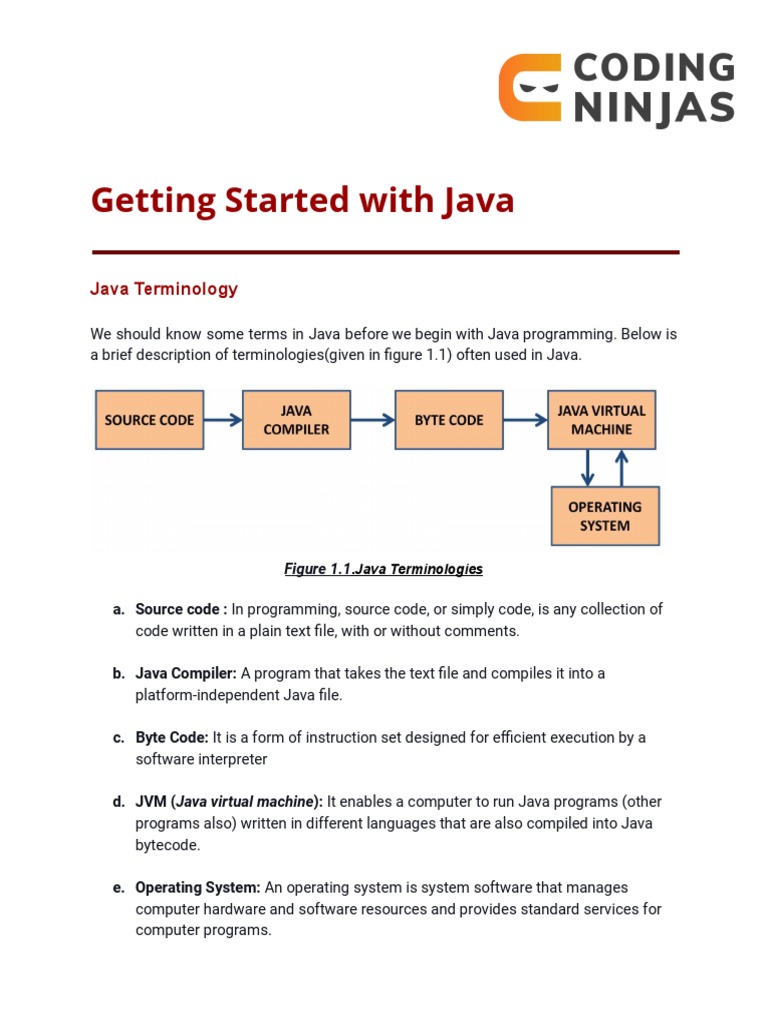 CODING NINJAS

Getting Started with Java

Java Terminology

We should know some terms in Java before we begin with Java programming. Below is a brief description of terminologies(given in figure 1.1) often used in Java.

SOURCE CODE
JAVA COMPILER
BYTE CODE
JAVA VIRTUAL MACHINE
OPERATING SYSTEM

Figure 1.1.Java Terminologies

a. Source code : In programming, source code, or simply code, is any collection of code written in a plain text file, with or without comments.

b. Java Compiler: A program that takes the text file and compiles it into a platform-independent Java file.

c. Byte Code: It is a form of instruction set designed for efficient execution by a software interpreter

d. JVM (Java virtual machine): It enables a computer to run Java programs (other programs also) written in different languages that are also compiled into Java bytecode.

e. Operating System: An operating system is system software that manages computer hardware and software resources and provides standard services for computer programs.